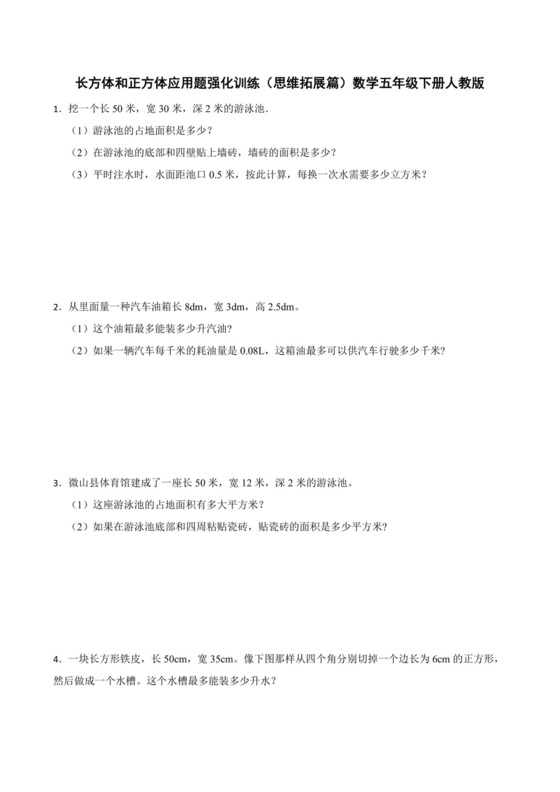 长方体和正方体应用题强化训练（思维拓展篇）数学五年级下册人教版

1．挖一个长 50 米，宽 30 米，深 2 米的游泳池．

（1）游泳池的占地面积是多少？

（2）在游泳池的底部和四壁贴上墙砖，墙砖的面积是多少？

（3）平时注水时，水面距池口 0.5 米，按此计算，每换一次水需要多少立方米？

2．从里面量一种汽车油箱长 8dm，宽 3dm，高 2.5dm。

（1）这个油箱最多能装多少升汽油？

（2）如果一辆汽车每千米的耗油量是 0.08L，这箱油最多可以供汽车行驶多少千米？

3．微山县体育馆建成了一座长 50 米，宽 12 米，深 2 米的游泳池。

（1）这座游泳池的占地面积有多大平方米？

（2）如果在游泳池底部和四周粘贴瓷砖，贴瓷砖的面积是多少平方米？

4．一块长方形铁皮，长 50cm，宽 35cm。像下图那样从四个角分别切掉一个边长为 6cm 的正方形，然后做成一个水槽。这个水槽最多能装多少升水？